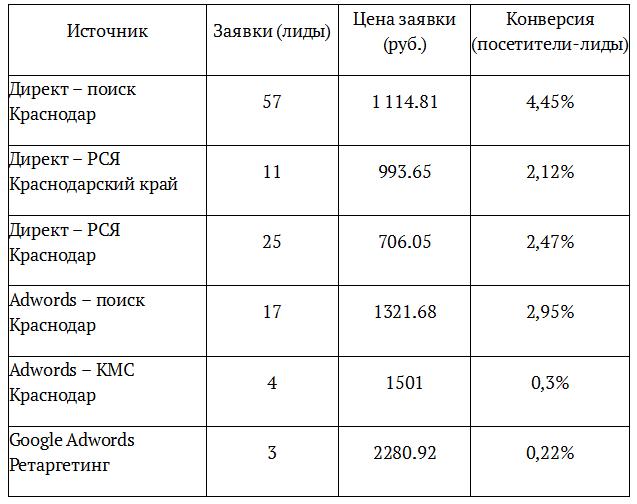 | Источник | Заявки (лиды) | Цена заявки (руб.) | Конверсия (посетители-лиды) |
|---|---|---|---|
| Директ – поиск Краснодар | 57 | 1 114.81 | 4,45% |
| Директ – РСЯ Краснодарский край | 11 | 993.65 | 2,12% |
| Директ – РСЯ Краснодар | 25 | 706.05 | 2,47% |
| Adwords – поиск Краснодар | 17 | 1321.68 | 2,95% |
| Adwords – КМС Краснодар | 4 | 1501 | 0,3% |
| Google Adwords Ретаргетинг | 3 | 2280.92 | 0,22% |